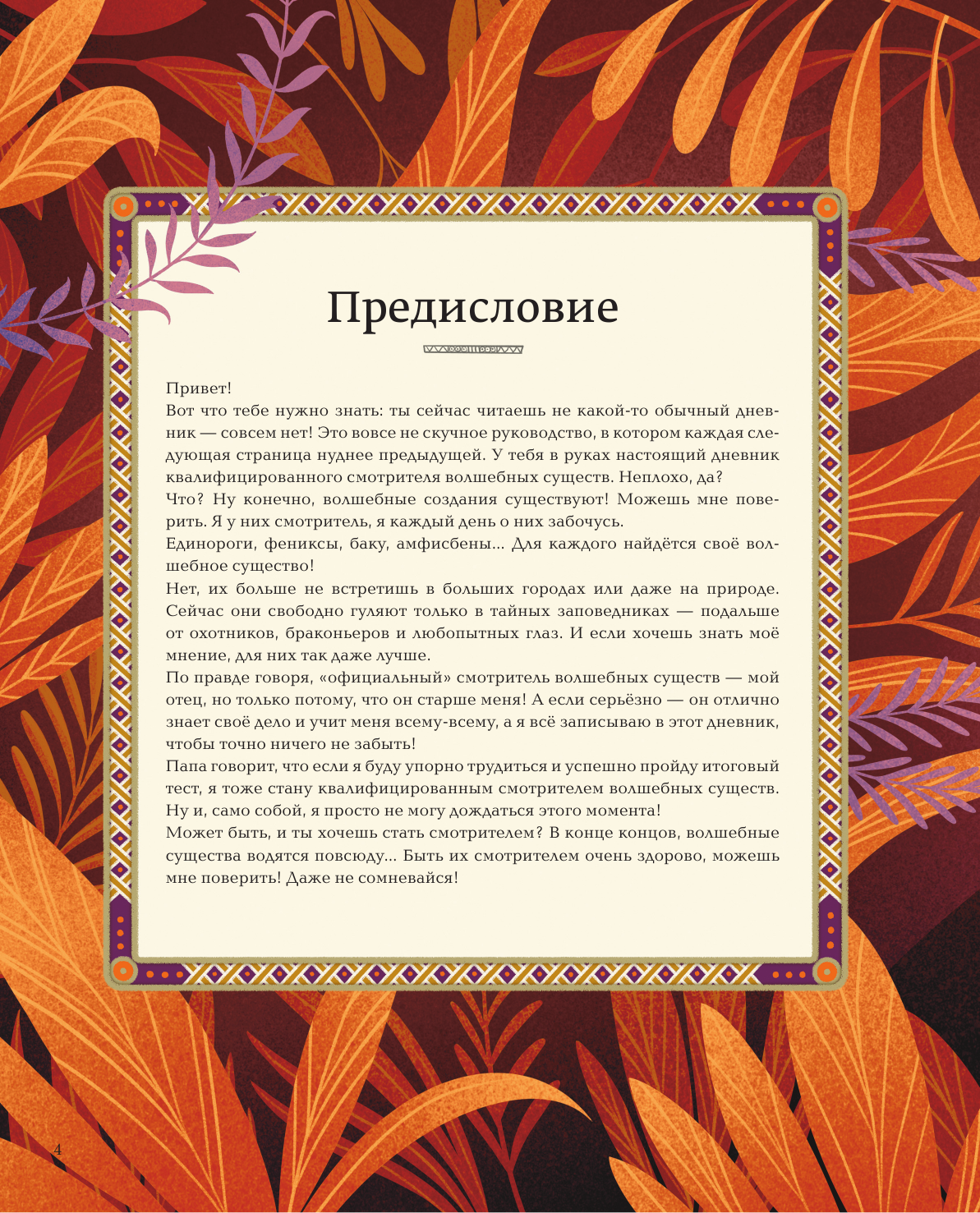 Предисловие

Привет!
Вот что тебе нужно знать: ты сейчас читаешь не какой-то обычный дневник — совсем нет! Это вовсе не скучное руководство, в котором каждая следующая страница нуднее предыдущей. У тебя в руках настоящий дневник квалифицированного смотрителя волшебных существ. Неплохо, да?
Что? Ну конечно, волшебные создания существуют! Можешь мне поверить. Я у них смотритель, я каждый день о них забочусь.
Единороги, фениксы, баку, амфисбены... Для каждого найдётся своё волшебное существо!
Нет, их больше не встретишь в больших городах или даже на природе. Сейчас они свободно гуляют только в тайных заповедниках — подальше от охотников, браконьеров и любопытных глаз. И если хочешь знать моё мнение, для них так даже лучше.
По правде говоря, «официальный» смотритель волшебных существ — мой отец, но только потому, что он старше меня! А если серьёзно — он отлично знает своё дело и учит меня всему-всему, а я всё записываю в этот дневник, чтобы точно ничего не забыть!
Папа говорит, что если я буду упорно трудиться и успешно пройду итоговый тест, я тоже стану квалифицированным смотрителем волшебных существ. Ну и, само собой, я просто не могу дождаться этого момента!
Может быть, и ты хочешь стать смотрителем? В конце концов, волшебные существа водятся повсюду... Быть их смотрителем очень здорово, можешь мне поверить! Даже не сомневайся!

4